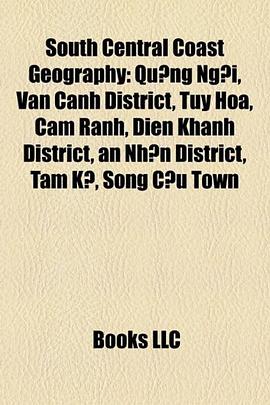 South Central Coast Geography: Qu?ng Ng?i, Van Canh District, Tuy Hoa, Cam Ranh, Dien Khanh District, an Nh?n District, Tam K?, Song C?u Town

Books LLC